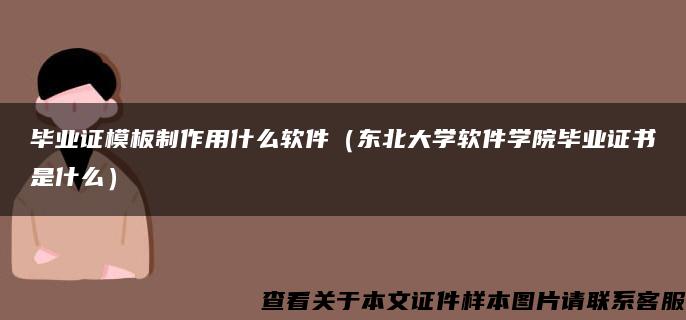 毕业证模板制作用什么软件（东北大学软件学院毕业证书是什么）

查看关于本文证件样本图片请联系客服